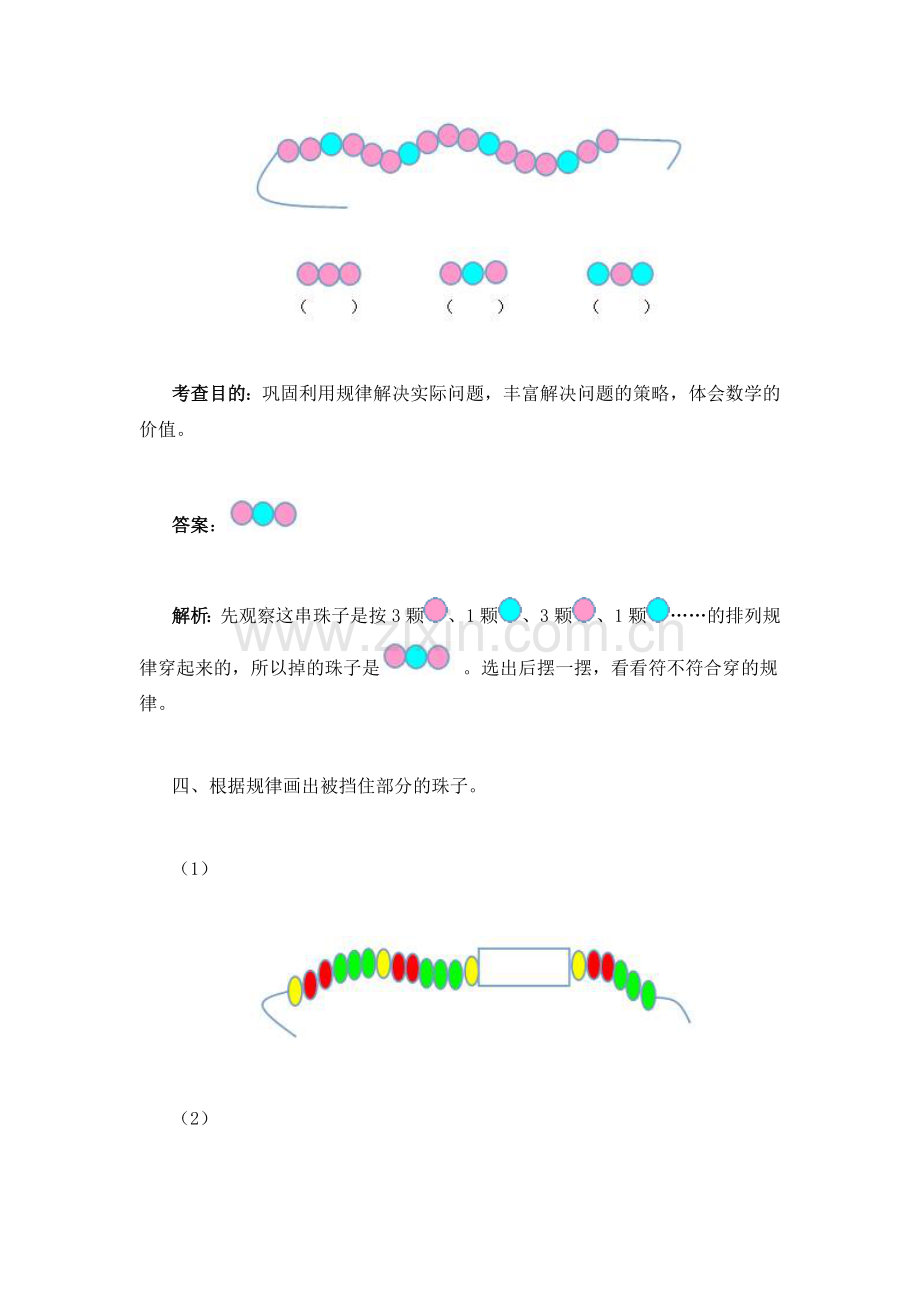 (　　)　　(　　)　　(　　)

考查目的：巩固利用规律解决实际问题，丰富解决问题的策略，体会数学的价值。

答案：

解析：先观察这串珠子是按3颗、1颗、3颗、1颗……的排列规律穿起来的，所以掉的珠子是。选出后摆一摆，看看符不符合穿的规律。

四、根据规律画出被挡住部分的珠子。

（1）

（2）

www.zixin.com.cn